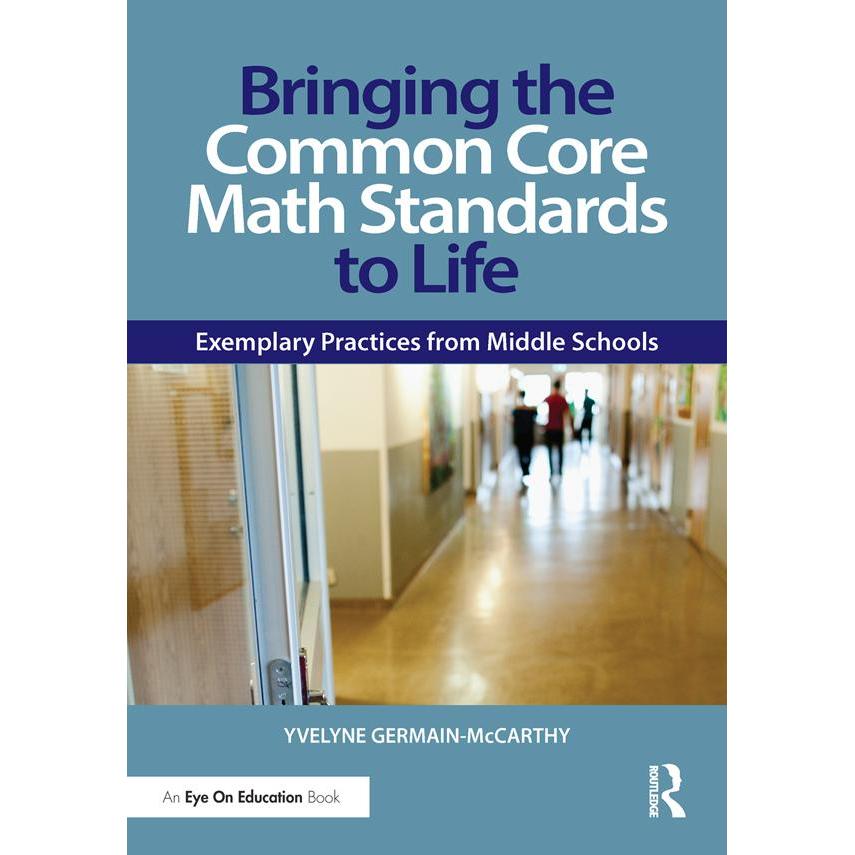 Bringing the Common Core Math Standards to Life

Exemplary Practices from Middle Schools

YVELYNE GERMAIN-McCARTHY

An Eye On Education Book

ROUTLEDGE